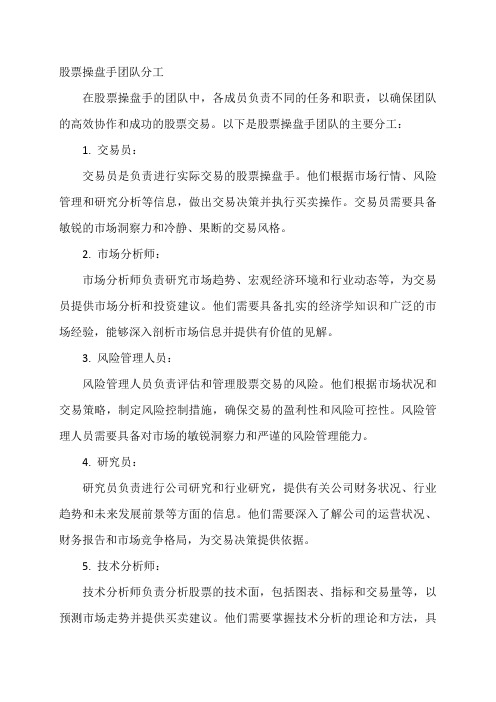 股票操盘手团队分工

在股票操盘手的团队中，各成员负责不同的任务和职责，以确保团队的高效协作和成功的股票交易。以下是股票操盘手团队的主要分工：

1. 交易员：

交易员是负责进行实际交易的股票操盘手。他们根据市场行情、风险管理和研究分析等信息，做出交易决策并执行买卖操作。交易员需要具备敏锐的市场洞察力和冷静、果断的交易风格。

2. 市场分析师：

市场分析师负责研究市场趋势、宏观经济环境和行业动态等，为交易员提供市场分析和投资建议。他们需要具备扎实的经济学知识和广泛的市场经验，能够深入剖析市场信息并提供有价值的见解。

3. 风险管理人员：

风险管理人员负责评估和管理股票交易的风险。他们根据市场状况和交易策略，制定风险控制措施，确保交易的盈利性和风险可控性。风险管理人员需要具备对市场的敏锐洞察力和严谨的风险管理能力。

4. 研究员：

研究员负责进行公司研究和行业研究，提供有关公司财务状况、行业趋势和未来发展前景等方面的信息。他们需要深入了解公司的运营状况、财务报告和市场竞争格局，为交易决策提供依据。

5. 技术分析师：

技术分析师负责分析股票的技术面，包括图表、指标和交易量等，以预测市场走势并提供买卖建议。他们需要掌握技术分析的理论和方法，具